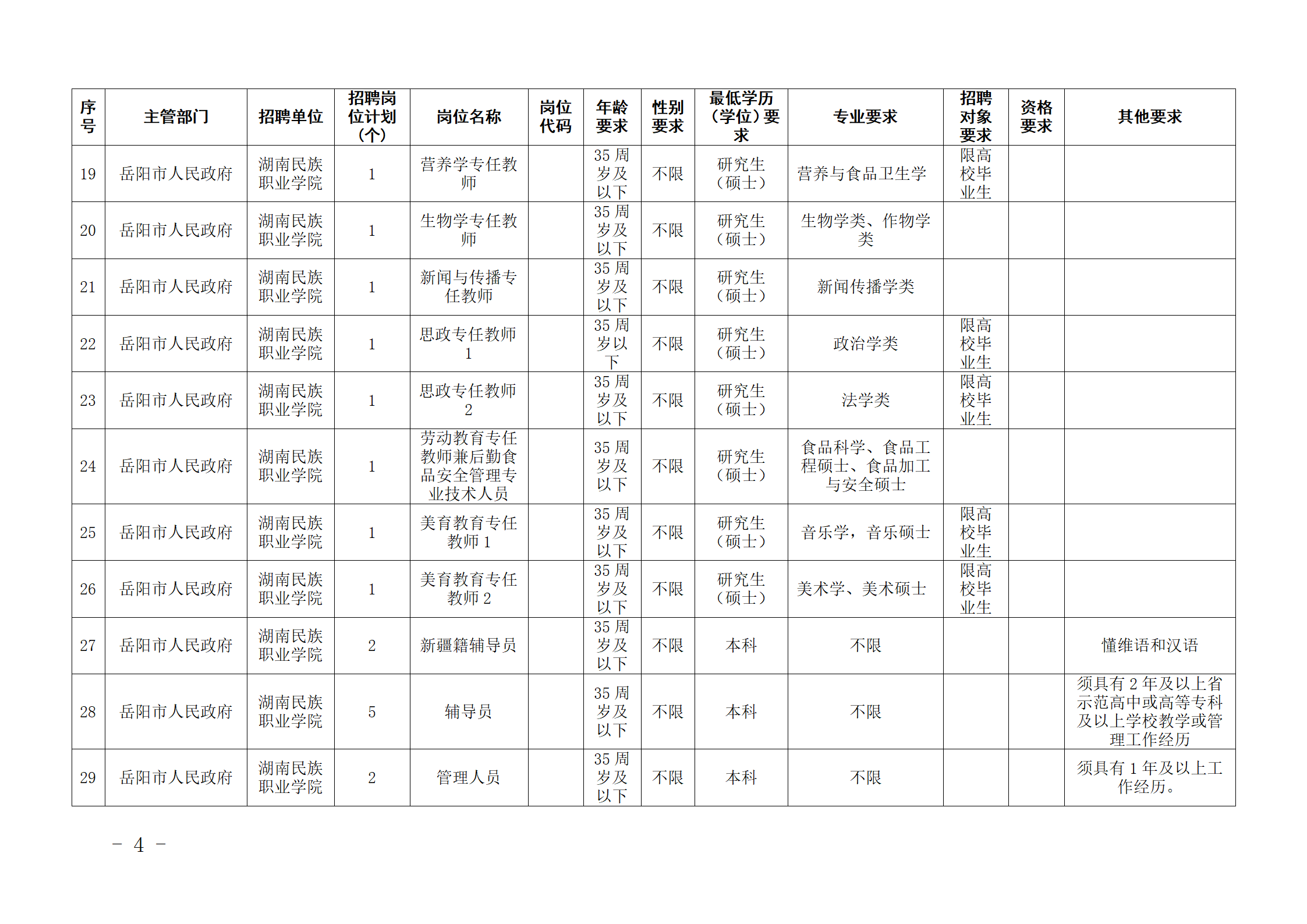 | 序号 | 主管部门 | 招聘单位 | 招聘岗位计划（个） | 岗位名称 | 岗位代码 | 年龄要求 | 性别要求 | 最低学历（学位）要求 | 专业要求 | 招聘对象要求 | 资格要求 | 其他要求 |
|---|---|---|---|---|---|---|---|---|---|---|---|---|
| 19 | 岳阳市人民政府 | 湖南民族职业学院 | 1 | 营养学专任教师 |  | 35 周岁及以下 | 不限 | 研究生（硕士） | 营养与食品卫生学 | 限高校毕业生 |  |  |
| 20 | 岳阳市人民政府 | 湖南民族职业学院 | 1 | 生物学专任教师 |  | 35 周岁及以下 | 不限 | 研究生（硕士） | 生物学类、作物学类 |  |  |  |
| 21 | 岳阳市人民政府 | 湖南民族职业学院 | 1 | 新闻与传播专任教师 |  | 35 周岁及以下 | 不限 | 研究生（硕士） | 新闻传播学类 |  |  |  |
| 22 | 岳阳市人民政府 | 湖南民族职业学院 | 1 | 思政专任教师 1 |  | 35 周岁以下 | 不限 | 研究生（硕士） | 政治学类 | 限高校毕业生 |  |  |
| 23 | 岳阳市人民政府 | 湖南民族职业学院 | 1 | 思政专任教师 2 |  | 35 周岁及以下 | 不限 | 研究生（硕士） | 法学类 | 限高校毕业生 |  |  |
| 24 | 岳阳市人民政府 | 湖南民族职业学院 | 1 | 劳动教育专任教师兼后勤食品安全管理专业技术人员 |  | 35 周岁及以下 | 不限 | 研究生（硕士） | 食品科学、食品工程硕士、食品加工与安全硕士 |  |  |  |
| 25 | 岳阳市人民政府 | 湖南民族职业学院 | 1 | 美育教育专任教师 1 |  | 35 周岁及以下 | 不限 | 研究生（硕士） | 音乐学，音乐硕士 | 限高校毕业生 |  |  |
| 26 | 岳阳市人民政府 | 湖南民族职业学院 | 1 | 美育教育专任教师 2 |  | 35 周岁及以下 | 不限 | 研究生（硕士） | 美术学、美术硕士 | 限高校毕业生 |  |  |
| 27 | 岳阳市人民政府 | 湖南民族职业学院 | 2 | 新疆籍辅导员 |  | 35 周岁及以下 | 不限 | 本科 | 不限 |  |  | 懂维语和汉语 |
| 28 | 岳阳市人民政府 | 湖南民族职业学院 | 5 | 辅导员 |  | 35 周岁及以下 | 不限 | 本科 | 不限 |  |  | 须具有 2 年及以上省示范高中或高等专科及以上学校教学或管理工作经历 |
| 29 | 岳阳市人民政府 | 湖南民族职业学院 | 2 | 管理人员 |  | 35 周岁及以下 | 不限 | 本科 | 不限 |  |  | 须具有 1 年及以上工作经历。 |

－ 4 －